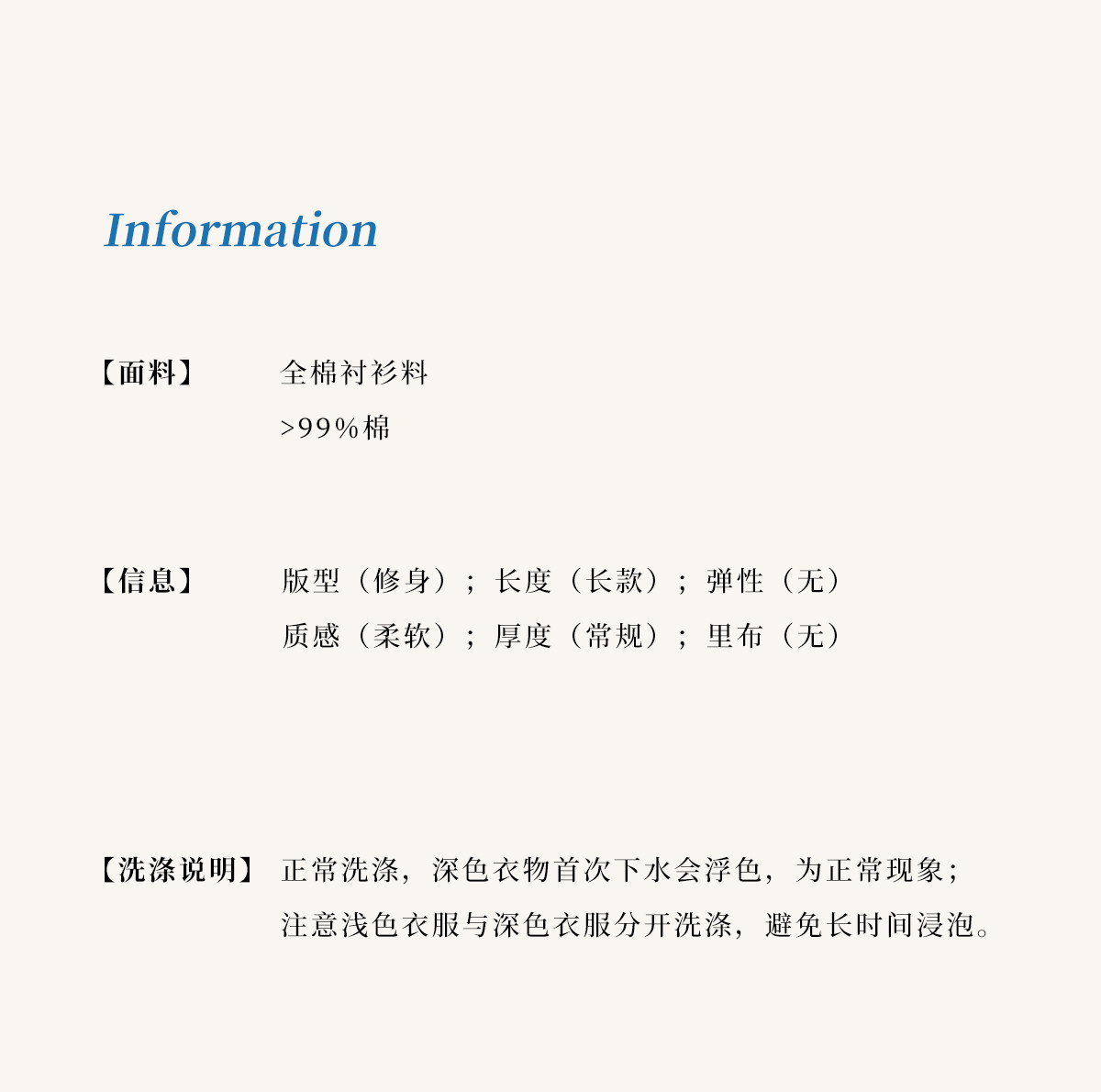 Information

【面料】 全棉衬衫料
>99%棉

【信息】 版型（修身）；长度（长款）；弹性（无）
质感（柔软）；厚度（常规）；里布（无）

【洗涤说明】 正常洗涤，深色衣物首次下水会浮色，为正常现象；
注意浅色衣服与深色衣服分开洗涤，避免长时间浸泡。